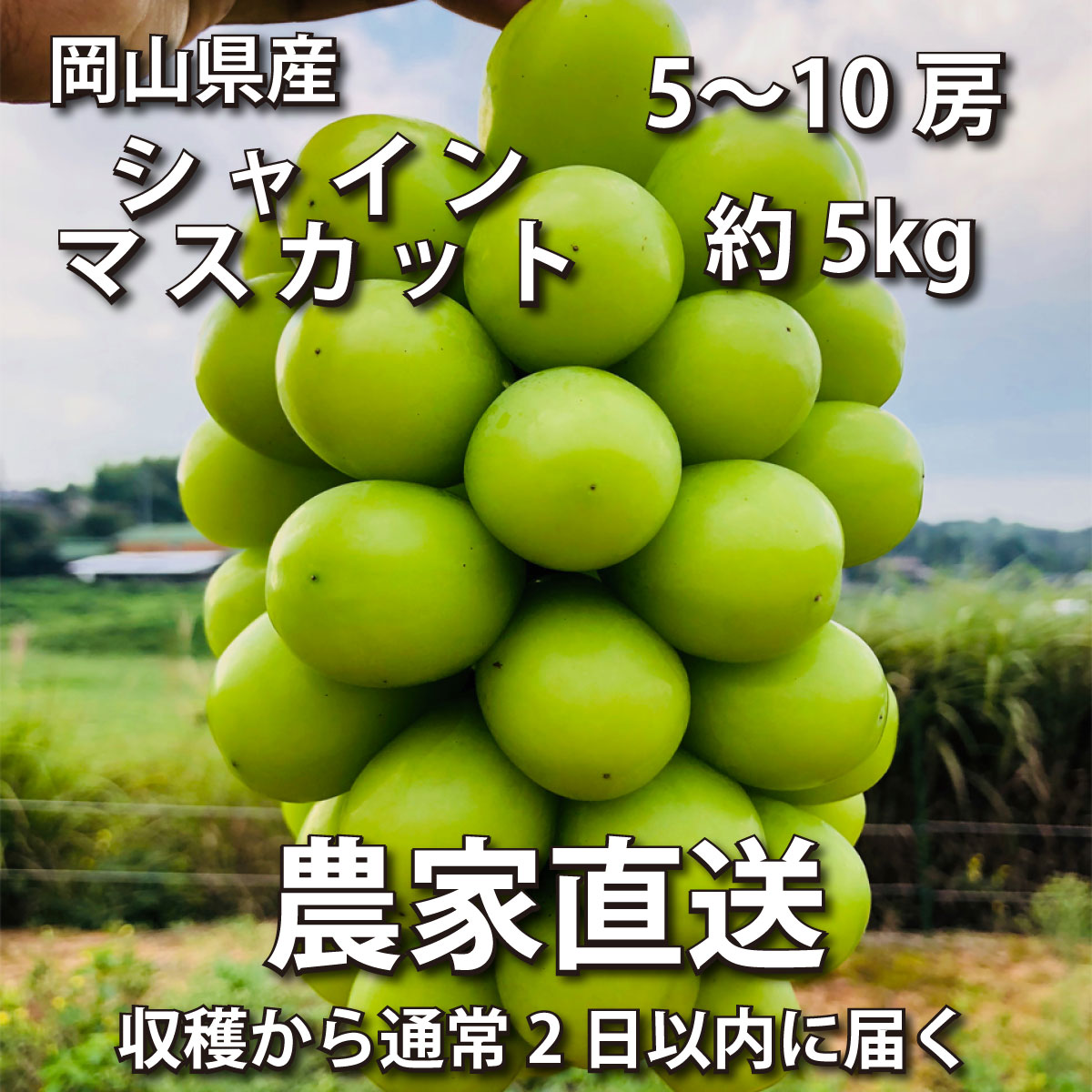 岡山県産

シャイン
マスカット

5〜10 房

約 5kg

農家直送

収穫から通常 2 日以内に届く